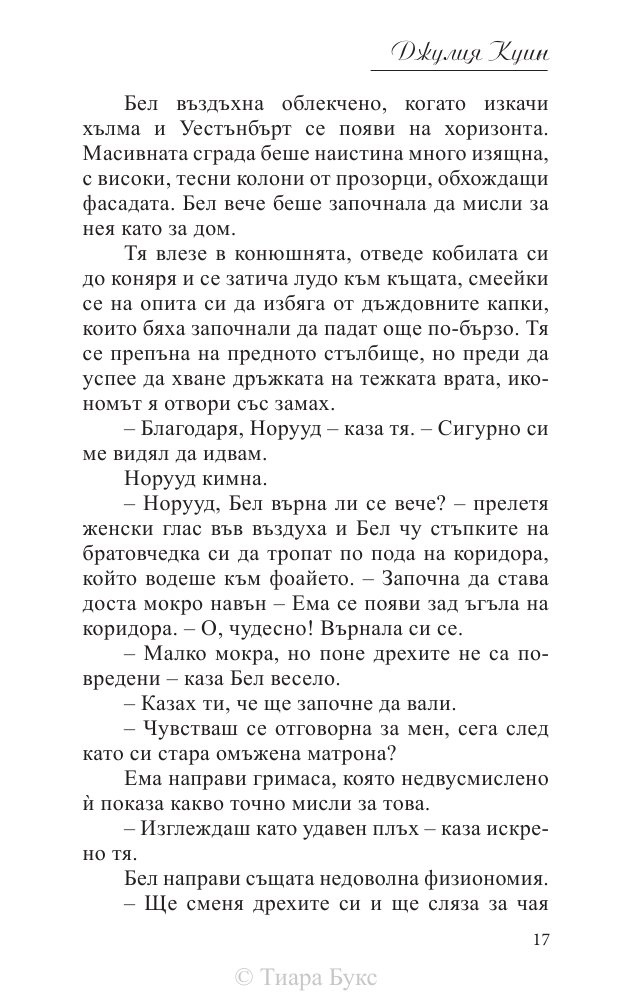 Джулия Куин

Бел въздъхна облекчено, когато изкачи хълма и Уестънбърт се появи на хоризонта. Масивната сграда беше наистина много изящна, с високи, тесни колони от прозорци, обхождащи фасадата. Бел вече беше започнала да мисли за нея като за дом.

Тя влезе в конюшнята, отведе кобилата си до коняря и се затича лудо към къщата, смеейки се на опита си да избяга от дъждовните капки, които бяха започнали да падат още по-бързо. Тя се препъна на предното стълбище, но преди да успее да хване дръжката на тежката врата, икономът я отвори със замах.

– Благодаря, Норууд – каза тя. – Сигурно си ме видял да идвам.

Норууд кимна.

– Норууд, Бел върна ли се вече? – прелетя женски глас във въздуха и Бел чу стъпките на братовчедка си да тропат по пода на коридора, който водеше към фоайето. – Започна да става доста мокро навън – Ема се появи зад ъгъла на коридора. – О, чудесно! Върнала си се.

– Малко мокра, но поне дрехите не са повредени – каза Бел весело.

– Казах ти, че ще започне да вали.

– Чувстваш се отговорна за мен, сега след като си стара омъжена матрона?

Ема направи гримаса, която недвусмислено ѝ показа какво точно мисли за това.

– Изглеждаш като удавен плъх – каза искрено тя.

Бел направи същата недоволна физиономия.

– Ще сменя дрехите си и ще сляза за чая

17

© Тиара Букс